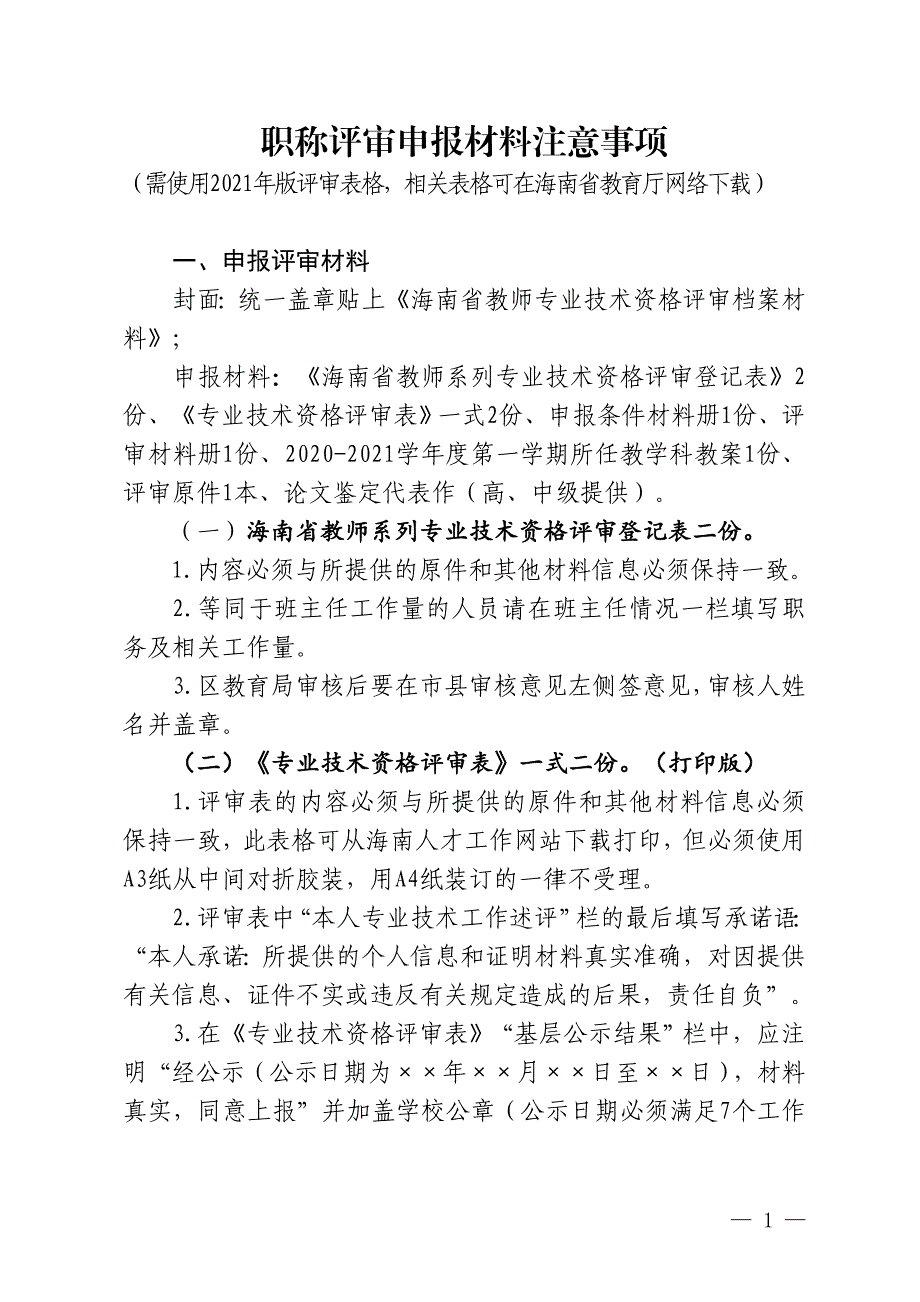 职称评审申报材料注意事项
（需使用2021年版评审表格，相关表格可在海南省教育厅网络下载）

一、申报评审材料

封面：统一盖章贴上《海南省教师专业技术资格评审档案材料》；

申报材料：《海南省教师系列专业技术资格评审登记表》2份、《专业技术资格评审表》一式2份、申报条件材料册1份、评审材料册1份、2020-2021学年度第一学期所任教学科教案1份、评审原件1本、论文鉴定代表作（高、中级提供）。

（一）海南省教师系列专业技术资格评审登记表二份。

1.内容必须与所提供的原件和其他材料信息必须保持一致。

2.等同于班主任工作量的人员请在班主任情况一栏填写职务及相关工作量。

3.区教育局审核后要在市县审核意见左侧签意见，审核人姓名并盖章。

（二）《专业技术资格评审表》一式二份。（打印版）

1.评审表的内容必须与所提供的原件和其他材料信息必须保持一致，此表格可从海南人才工作网站下载打印，但必须使用A3纸从中间对折胶装，用A4纸装订的一律不受理。

2.评审表中“本人专业技术工作述评”栏的最后填写承诺语：“本人承诺：所提供的个人信息和证明材料真实准确，对因提供有关信息、证件不实或违反有关规定造成的后果，责任自负”。

3.在《专业技术资格评审表》“基层公示结果”栏中，应注明“经公示（公示日期为××年××月××日至××日），材料真实，同意上报”并加盖学校公章（公示日期必须满足7个工作

— 1 —